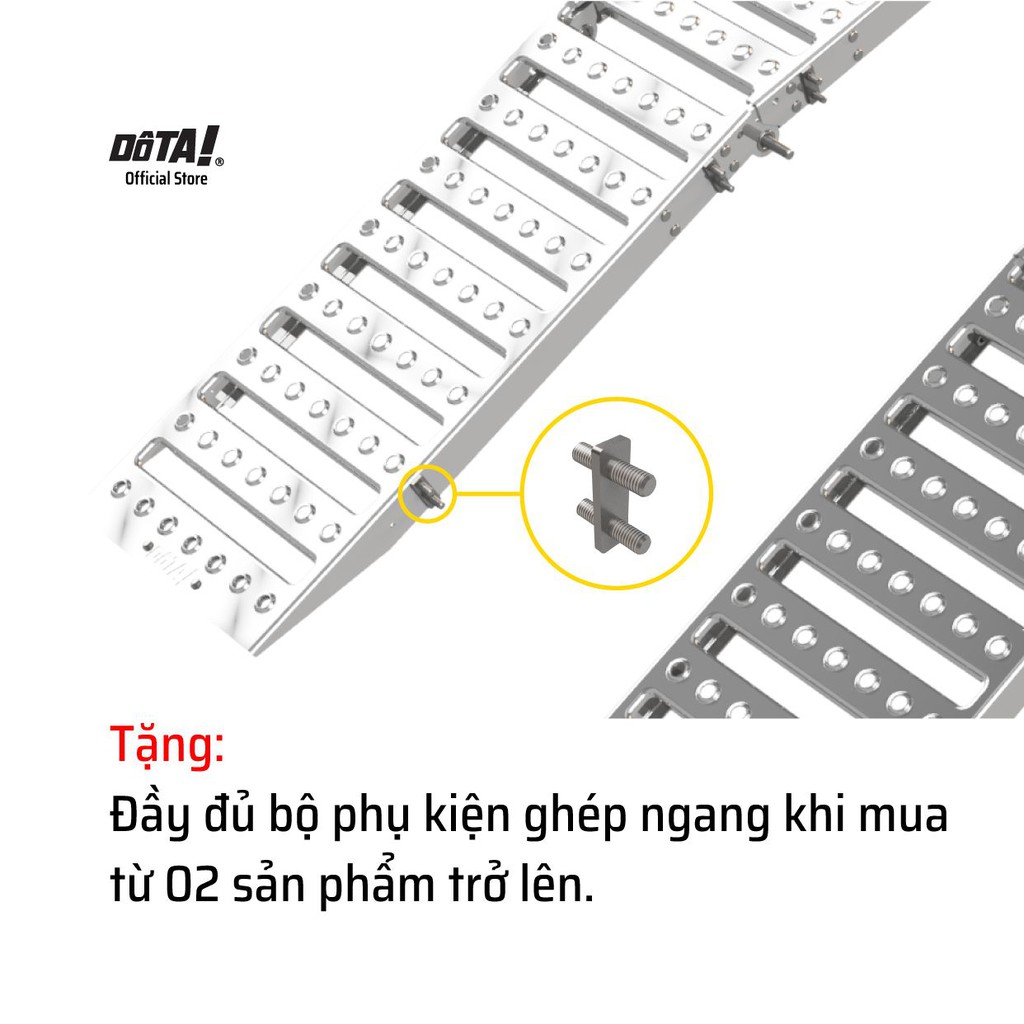 DôTA!®
Official Store

Tặng:
Đầy đủ bộ phụ kiện ghép ngang khi mua từ 02 sản phẩm trở lên.